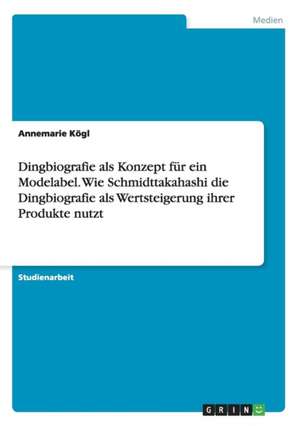 Medien

Annemarie Kögl

Dingbiografie als Konzept für ein Modelabel. Wie Schmidttakahashi die Dingbiografie als Wertsteigerung ihrer Produkte nutzt

Studienarbeit

GRIN